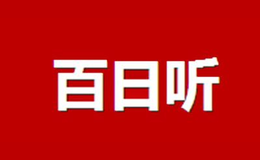 百日听